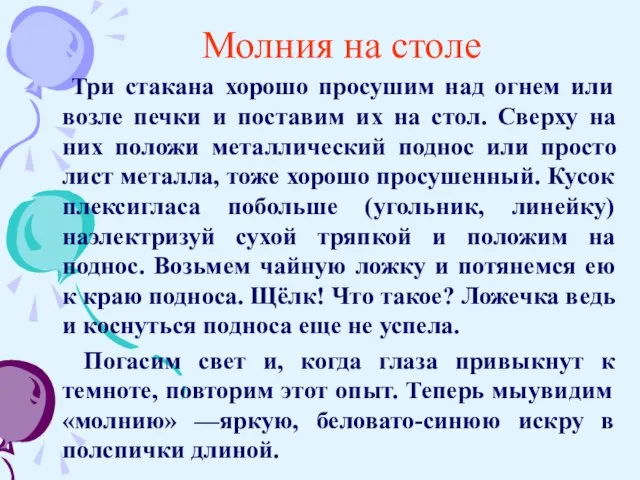 Молния на столе

Три стакана хорошо просушим над огнем или возле печки и поставим их на стол. Сверху на них положи металлический поднос или просто лист металла, тоже хорошо просушенный. Кусок плексигласа побольше (угольник, линейку) наэлектризуй сухой тряпкой и положим на поднос. Возьмем чайную ложку и потянемся ею к краю подноса. Щёлк! Что такое? Ложечка ведь и коснуться подноса еще не успела.

Погасим свет и, когда глаза привыкнут к темноте, повторим этот опыт. Теперь мыувидим «молнию» —яркую, беловато-синюю искру в полспички длиной.